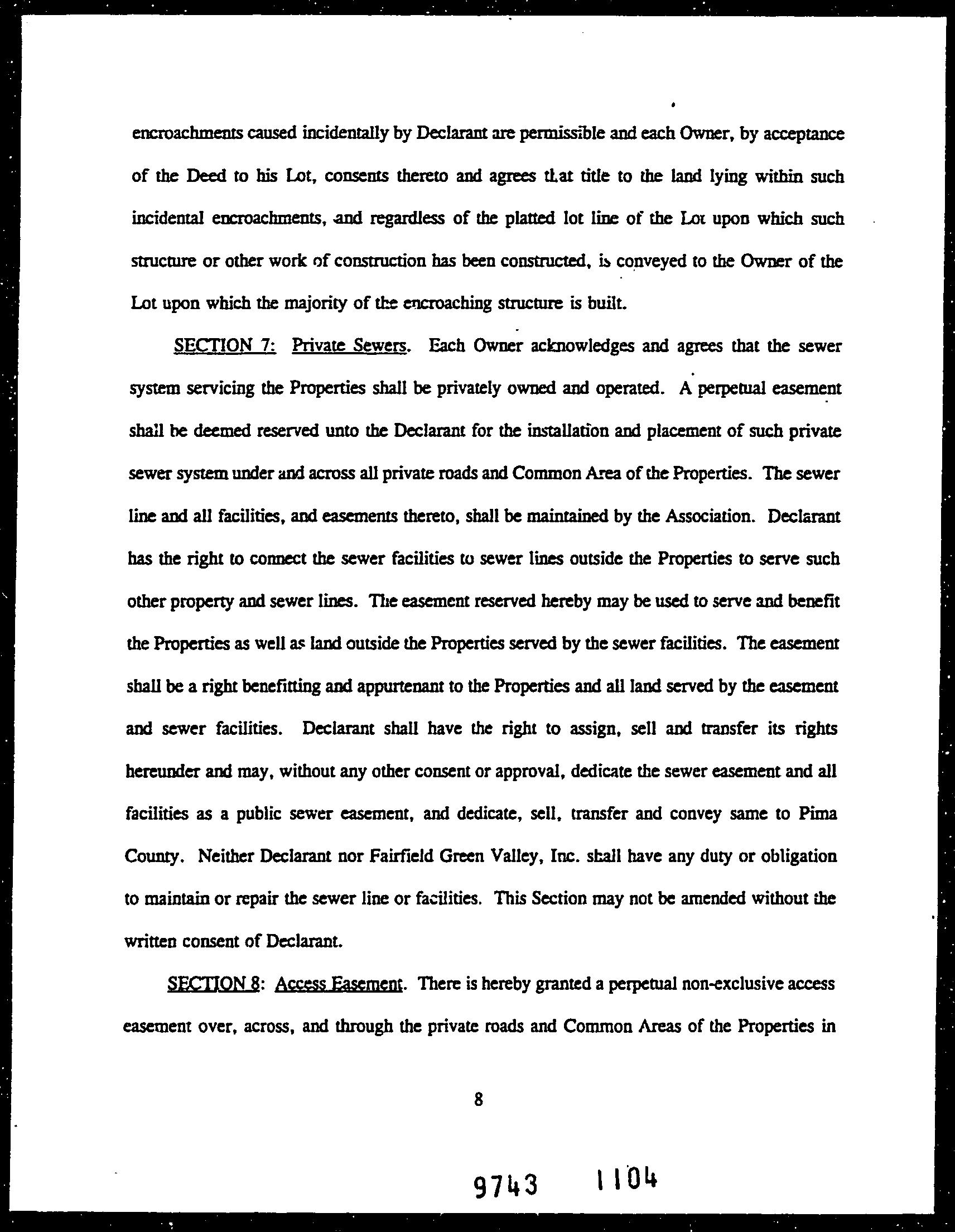 encroachments caused incidentally by Declarant are permissible and each Owner, by acceptance of the Deed to his Lot, consents thereto and agrees that title to the land lying within such incidental encroachments, and regardless of the platted lot line of the Lot upon which such structure or other work of construction has been constructed, is conveyed to the Owner of the Lot upon which the majority of the encroaching structure is built.

SECTION 7: Private Sewers. Each Owner acknowledges and agrees that the sewer system servicing the Properties shall be privately owned and operated. A perpetual easement shall be deemed reserved unto the Declarant for the installation and placement of such private sewer system under and across all private roads and Common Area of the Properties. The sewer line and all facilities, and easements thereto, shall be maintained by the Association. Declarant has the right to connect the sewer facilities to sewer lines outside the Properties to serve such other property and sewer lines. The easement reserved hereby may be used to serve and benefit the Properties as well as land outside the Properties served by the sewer facilities. The easement shall be a right benefitting and appurtenant to the Properties and all land served by the easement and sewer facilities. Declarant shall have the right to assign, sell and transfer its rights hereunder and may, without any other consent or approval, dedicate the sewer easement and all facilities as a public sewer easement, and dedicate, sell, transfer and convey same to Pima County. Neither Declarant nor Fairfield Green Valley, Inc. shall have any duty or obligation to maintain or repair the sewer line or facilities. This Section may not be amended without the written consent of Declarant.

SECTION 8: Access Easement. There is hereby granted a perpetual non-exclusive access easement over, across, and through the private roads and Common Areas of the Properties in

8

9743 1104